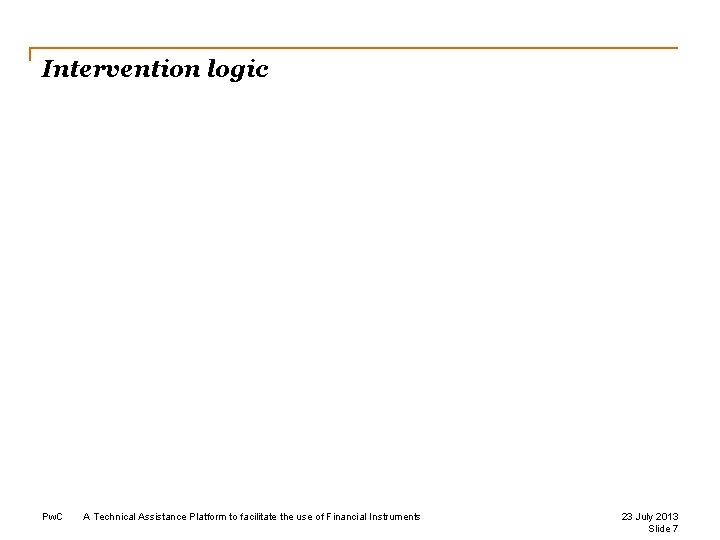 Intervention logic

PwC A Technical Assistance Platform to facilitate the use of Financial Instruments

23 July 2013
Slide 7